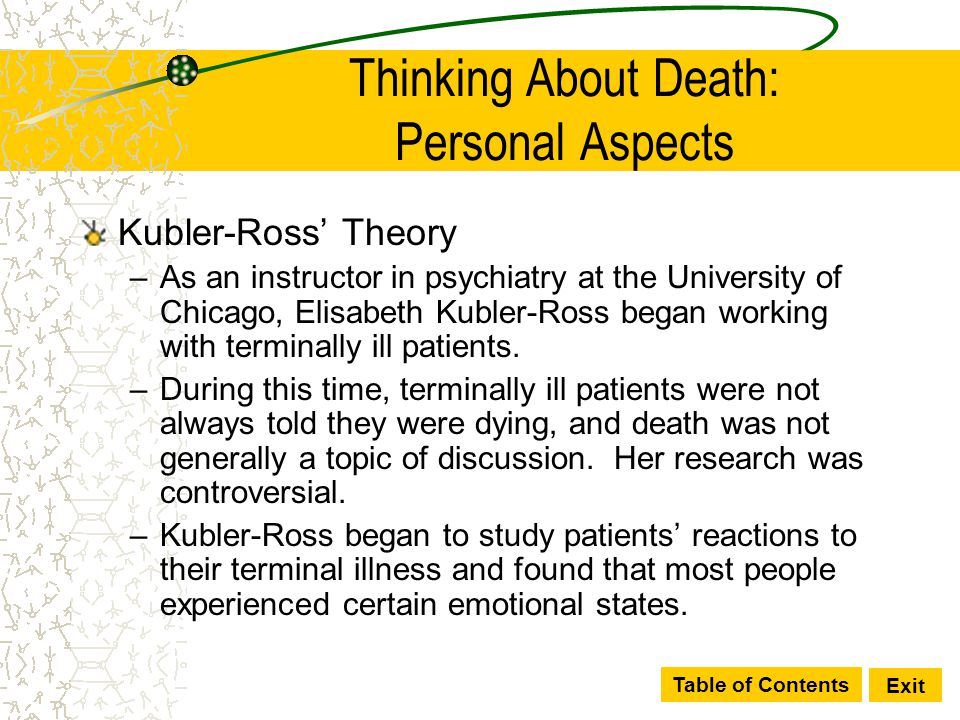 Thinking About Death: Personal Aspects

Kubler-Ross’ Theory

– As an instructor in psychiatry at the University of Chicago, Elisabeth Kubler-Ross began working with terminally ill patients.

– During this time, terminally ill patients were not always told they were dying, and death was not generally a topic of discussion. Her research was controversial.

– Kubler-Ross began to study patients’ reactions to their terminal illness and found that most people experienced certain emotional states.

Table of Contents

Exit